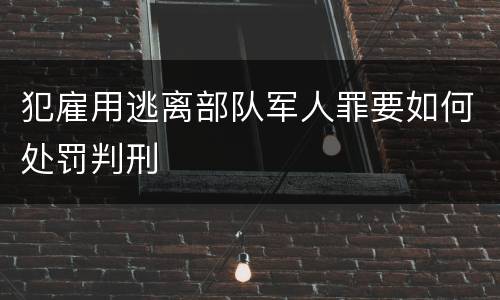 犯雇用逃离部队军人罪要如何处罚判刑